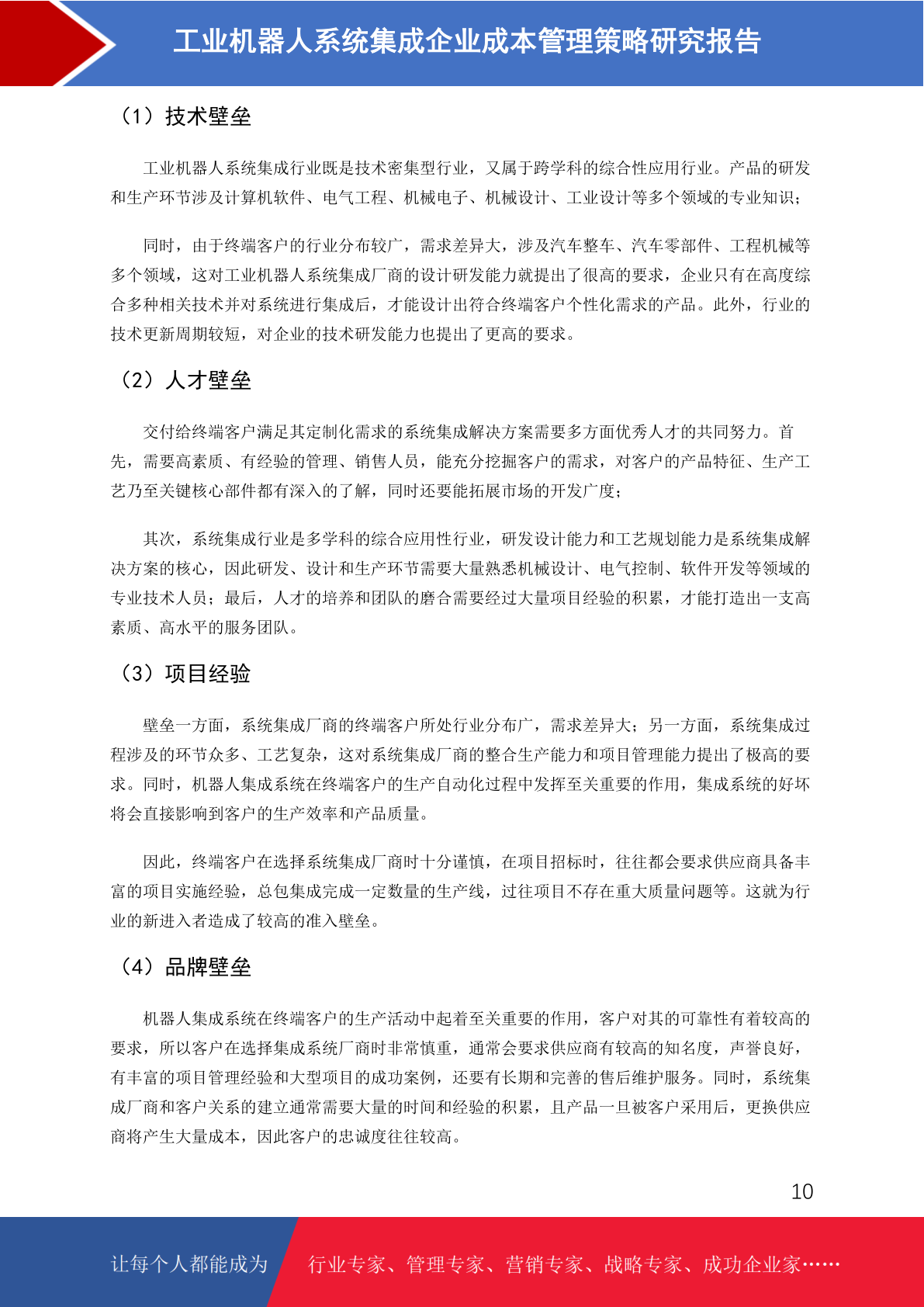 工业机器人系统集成企业成本管理策略研究报告

（1）技术壁垒

工业机器人系统集成行业既是技术密集型行业，又属于跨学科的综合性应用行业。产品的研发和生产环节涉及计算机软件、电气工程、机械电子、机械设计、工业设计等多个领域的专业知识；

同时，由于终端客户的行业分布较广，需求差异大，涉及汽车整车、汽车零部件、工程机械等多个领域，这对工业机器人系统集成厂商的设计研发能力就提出了很高的要求，企业只有在高度综合多种相关技术并对系统进行集成后，才能设计出符合终端客户个性化需求的产品。此外，行业的技术更新周期较短，对企业的技术研发能力也提出了更高的要求。

（2）人才壁垒

交付给终端客户满足其定制化需求的系统集成解决方案需要多方面优秀人才的共同努力。首先，需要高素质、有经验的管理、销售人员，能充分挖掘客户的需求，对客户的产品特征、生产工艺乃至关键核心部件都有深入的了解，同时还要能拓展市场的开发广度；

其次，系统集成行业是多学科的综合应用性行业，研发设计能力和工艺规划能力是系统集成解决方案的核心，因此研发、设计和生产环节需要大量熟悉机械设计、电气控制、软件开发等领域的专业技术人员；最后，人才的培养和团队的磨合需要经过大量项目经验的积累，才能打造出一支高素质、高水平的服务团队。

（3）项目经验

壁垒一方面，系统集成厂商的终端客户所处行业分布广，需求差异大；另一方面，系统集成过程涉及的环节众多、工艺复杂，这对系统集成厂商的整合生产能力和项目管理能力提出了极高的要求。同时，机器人集成系统在终端客户的生产自动化过程中发挥至关重要的作用，集成系统的好坏将会直接影响到客户的生产效率和产品质量。

因此，终端客户在选择系统集成厂商时十分谨慎，在项目招标时，往往都会要求供应商具备丰富的项目实施经验，总包集成完成一定数量的生产线，过往项目不存在重大质量问题等。这就为行业的新进入者造成了较高的准入壁垒。

（4）品牌壁垒

机器人集成系统在终端客户的生产活动中起着至关重要的作用，客户对其的可靠性有着较高的要求，所以客户在选择集成系统厂商时非常慎重，通常会要求供应商有较高的知名度，声誉良好，有丰富的项目管理经验和大型项目的成功案例，还要有长期和完善的售后维护服务。同时，系统集成厂商和客户关系的建立通常需要大量的时间和经验的积累，且产品一旦被客户采用后，更换供应商将产生大量成本，因此客户的忠诚度往往较高。

10

让每个人都能成为 行业专家、管理专家、营销专家、战略专家、成功企业家……